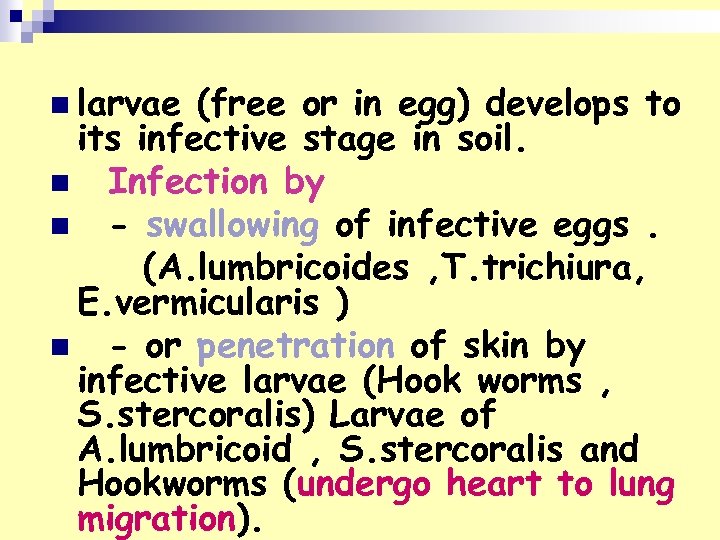 • larvae (free or in egg) develops to its infective stage in soil.

• Infection by

• - swallowing of infective eggs . (A.lumbricoides ,T.trichiura, E.vermicularis )

• - or penetration of skin by infective larvae (Hook worms , S.stercoralis) Larvae of A.lumbricoid , S.stercoralis and Hookworms (undergo heart to lung migration).